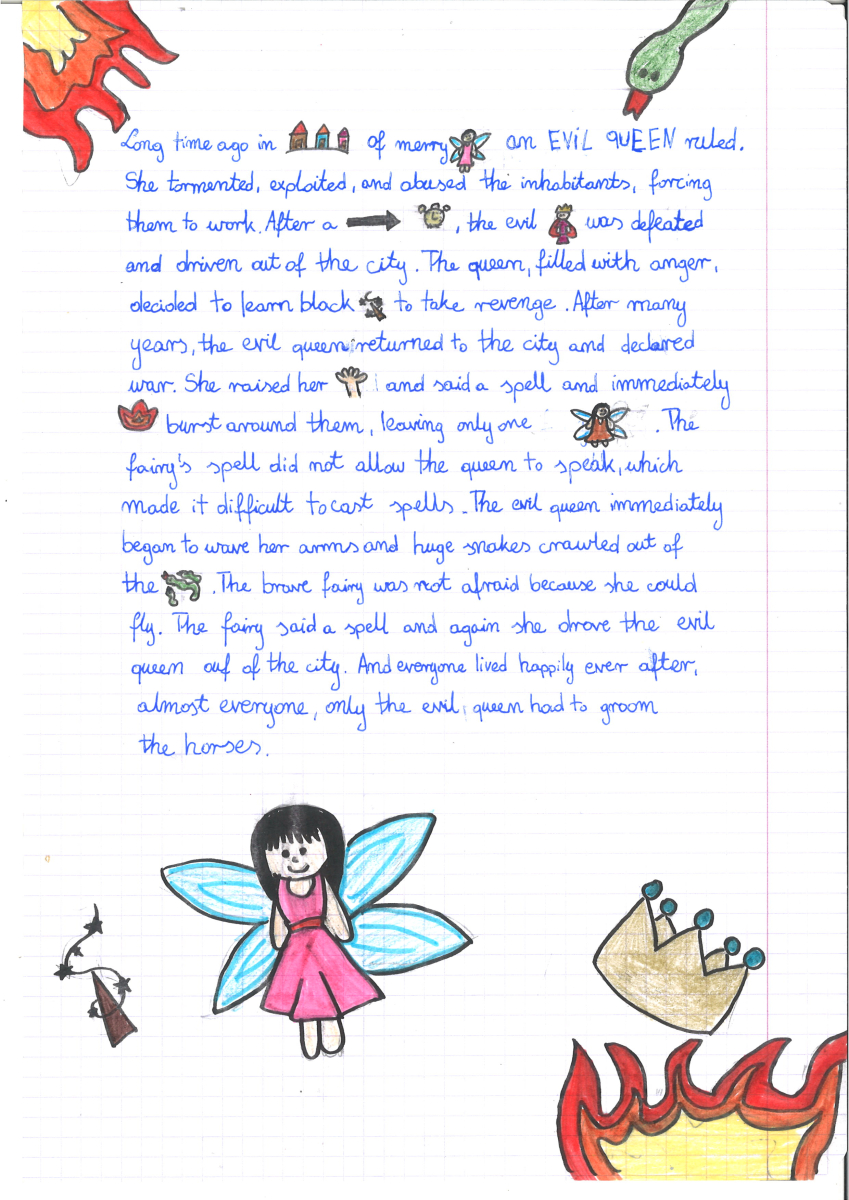 Long time ago in of merry an EVIL QUEEN ruled. She tormented, exploited, and abused the inhabitants, forcing them to work. After a , the evil was defeated and driven out of the city. The queen, filled with anger, decided to learn black to take revenge. After many years, the evil queen returned to the city and declared war. She raised her and said a spell and immediately burst around them, leaving only one . The fairy's spell did not allow the queen to speak, which made it difficult to cast spells. The evil queen immediately began to wave her arms and huge snakes crawled out of the . The brave fairy was not afraid because she could fly. The fairy said a spell and again she drove the evil queen out of the city. And everyone lived happily ever after, almost everyone, only the evil queen had to groom the horses.